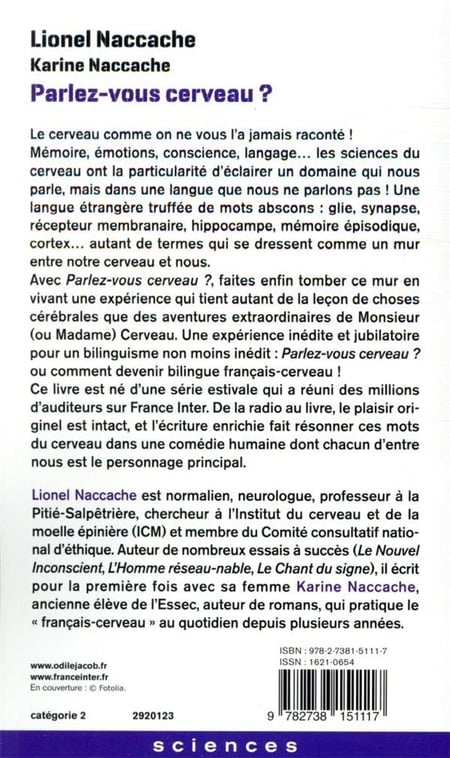 Lionel Naccache
Karine Naccache
Parlez-vous cerveau ?

Le cerveau comme on ne vous l'a jamais raconté ! Mémoire, émotions, conscience, langage… les sciences du cerveau ont la particularité d'éclairer un domaine qui nous parle, mais dans une langue que nous ne parlons pas ! Une langue étrangère truffée de mots abscons : glie, synapse, récepteur membranaire, hippocampe, mémoire épisodique, cortex… autant de termes qui se dressent comme un mur entre notre cerveau et nous.
Avec Parlez-vous cerveau ?, faites enfin tomber ce mur en vivant une expérience qui tient autant de la leçon de choses cérébrales que des aventures extraordinaires de Monsieur (ou Madame) Cerveau. Une expérience inédite et jubilatoire pour un bilinguisme non moins inédit : Parlez-vous cerveau ? ou comment devenir bilingue français-cerveau !
Ce livre est né d'une série estivale qui a réuni des millions d'auditeurs sur France Inter. De la radio au livre, le plaisir originel est intact, et l'écriture enrichie fait résonner ces mots du cerveau dans une comédie humaine dont chacun d'entre nous est le personnage principal.

Lionel Naccache est normalien, neurologue, professeur à la Pitié-Salpêtrière, chercheur à l'Institut du cerveau et de la moelle épinière (ICM) et membre du Comité consultatif national d'éthique. Auteur de nombreux essais à succès (Le Nouvel Inconscient, L'Homme réseau-nable, Le Chant du signe), il écrit pour la première fois avec sa femme Karine Naccache, ancienne élève de l'Essec, auteur de romans, qui pratique le « français-cerveau » au quotidien depuis plusieurs années.

www.odilejacob.fr
www.franceinter.fr
En couverture : © Fotolia.

ISBN : 978-2-7381-5111-7
ISSN : 1621-0654

catégorie 2 2920123

9 782738 151117

sciences